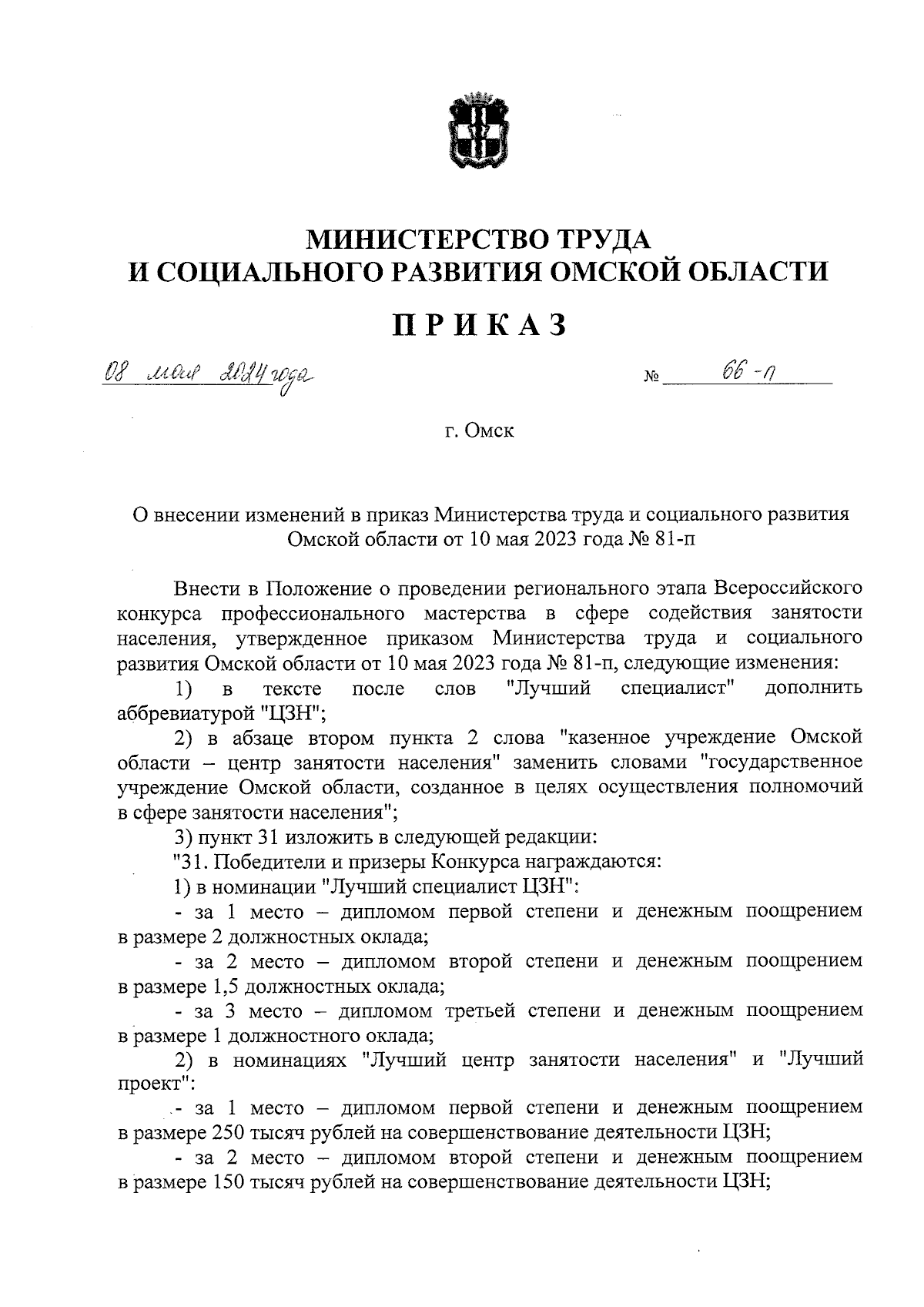 МИНИСТЕРСТВО ТРУДА
И СОЦИАЛЬНОГО РАЗВИТИЯ ОМСКОЙ ОБЛАСТИ

ПРИКАЗ

08 мая 2024 года № 66-п

г. Омск

О внесении изменений в приказ Министерства труда и социального развития Омской области от 10 мая 2023 года № 81-п

Внести в Положение о проведении регионального этапа Всероссийского конкурса профессионального мастерства в сфере содействия занятости населения, утвержденное приказом Министерства труда и социального развития Омской области от 10 мая 2023 года № 81-п, следующие изменения:

1) в тексте после слов "Лучший специалист" дополнить аббревиатурой "ЦЗН";

2) в абзаце втором пункта 2 слова "казенное учреждение Омской области – центр занятости населения" заменить словами "государственное учреждение Омской области, созданное в целях осуществления полномочий в сфере занятости населения";

3) пункт 31 изложить в следующей редакции:

"31. Победители и призеры Конкурса награждаются:

1) в номинации "Лучший специалист ЦЗН":

- за 1 место – дипломом первой степени и денежным поощрением в размере 2 должностных оклада;

- за 2 место – дипломом второй степени и денежным поощрением в размере 1,5 должностных оклада;

- за 3 место – дипломом третьей степени и денежным поощрением в размере 1 должностного оклада;

2) в номинациях "Лучший центр занятости населения" и "Лучший проект":

- за 1 место – дипломом первой степени и денежным поощрением в размере 250 тысяч рублей на совершенствование деятельности ЦЗН;

- за 2 место – дипломом второй степени и денежным поощрением в размере 150 тысяч рублей на совершенствование деятельности ЦЗН;